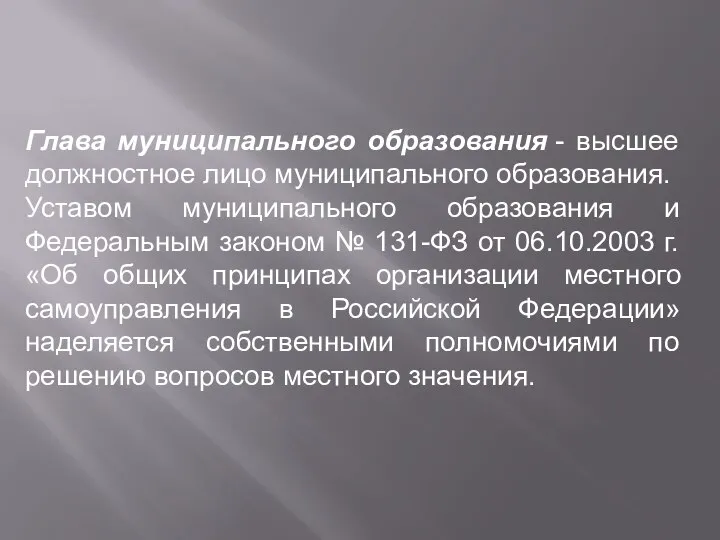 Глава муниципального образования - высшее должностное лицо муниципального образования.
Уставом муниципального образования и Федеральным законом № 131-ФЗ от 06.10.2003 г. «Об общих принципах организации местного самоуправления в Российской Федерации» наделяется собственными полномочиями по решению вопросов местного значения.